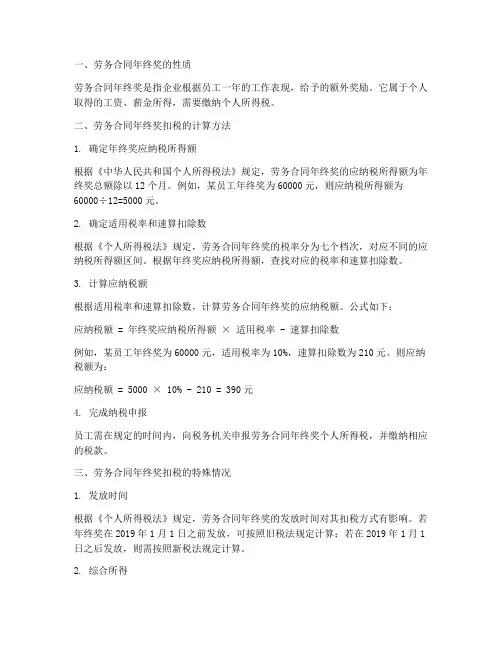 一、劳务合同年终奖的性质

劳务合同年终奖是指企业根据员工一年的工作表现，给予的额外奖励。它属于个人取得的工资、薪金所得，需要缴纳个人所得税。

二、劳务合同年终奖扣税的计算方法

1. 确定年终奖应纳税所得额

根据《中华人民共和国个人所得税法》规定，劳务合同年终奖的应纳税所得额为年终奖总额除以 12 个月。例如，某员工年终奖为 60000 元，则应纳税所得额为 60000÷12=5000 元。

2. 确定适用税率和速算扣除数

根据《个人所得税法》规定，劳务合同年终奖的税率分为七个档次，对应不同的应纳税所得额区间。根据年终奖应纳税所得额，查找对应的税率和速算扣除数。

3. 计算应纳税额

根据适用税率和速算扣除数，计算劳务合同年终奖的应纳税额。公式如下：

应纳税额 = 年终奖应纳税所得额 × 适用税率 - 速算扣除数

例如，某员工年终奖为 60000 元，适用税率为 10%，速算扣除数为 210 元。则应纳税额为：

应纳税额 = 5000 × 10% - 210 = 390 元

4. 完成纳税申报

员工需在规定的时间内，向税务机关申报劳务合同年终奖个人所得税，并缴纳相应的税款。

三、劳务合同年终奖扣税的特殊情况

1. 发放时间

根据《个人所得税法》规定，劳务合同年终奖的发放时间对其扣税方式有影响。若年终奖在 2019 年 1 月 1 日之前发放，可按照旧税法规定计算；若在 2019 年 1 月 1 日之后发放，则需按照新税法规定计算。

2. 综合所得